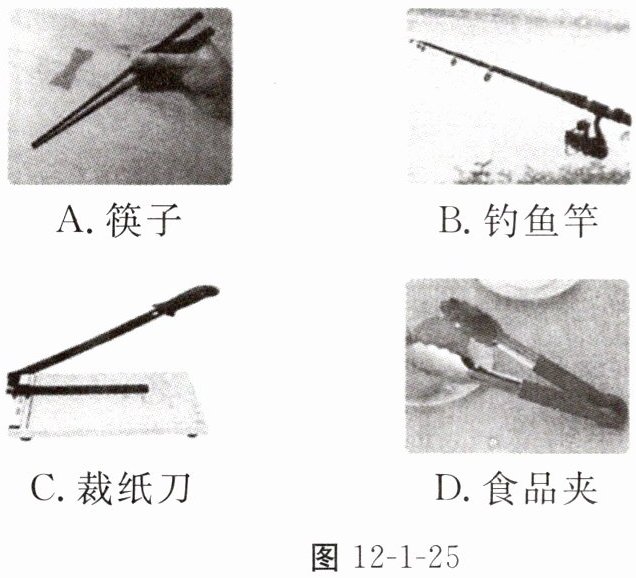 A.筷子

B.钓鱼竿

C.裁纸刀

D.食品夹

图12-1-25